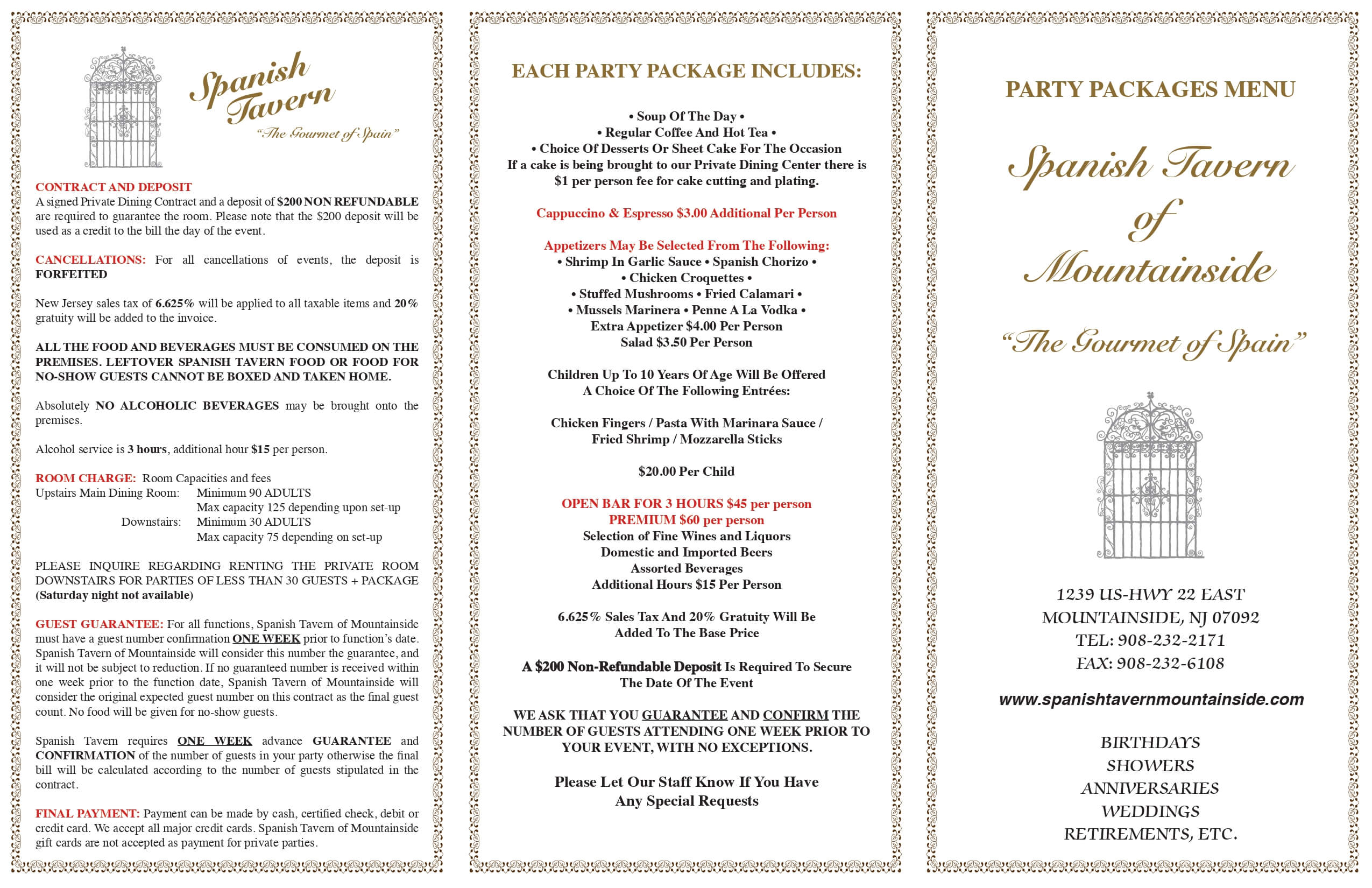 Spanish Tavern
"The Gourmet of Spain"

CONTRACT AND DEPOSIT
A signed Private Dining Contract and a deposit of $200 NON REFUNDABLE are required to guarantee the room. Please note that the $200 deposit will be used as a credit to the bill the day of the event.

CANCELLATIONS: For all cancellations of events, the deposit is FORFEITED

New Jersey sales tax of 6.625% will be applied to all taxable items and 20% gratuity will be added to the invoice.

ALL THE FOOD AND BEVERAGES MUST BE CONSUMED ON THE PREMISES. LEFTOVER SPANISH TAVERN FOOD OR FOOD FOR NO-SHOW GUESTS CANNOT BE BOXED AND TAKEN HOME.

Absolutely NO ALCOHOLIC BEVERAGES may be brought onto the premises.

Alcohol service is 3 hours, additional hour $15 per person.

ROOM CHARGE: Room Capacities and fees
Upstairs Main Dining Room: Minimum 90 ADULTS
Max capacity 125 depending upon set-up
Downstairs: Minimum 30 ADULTS
Max capacity 75 depending on set-up

PLEASE INQUIRE REGARDING RENTING THE PRIVATE ROOM DOWNSTAIRS FOR PARTIES OF LESS THAN 30 GUESTS + PACKAGE (Saturday night not available)

GUEST GUARANTEE: For all functions, Spanish Tavern of Mountainside must have a guest number confirmation ONE WEEK prior to function's date. Spanish Tavern of Mountainside will consider this number the guarantee, and it will not be subject to reduction. If no guaranteed number is received within one week prior to the function date, Spanish Tavern of Mountainside will consider the original expected guest number on this contract as the final guest count. No food will be given for no-show guests.

Spanish Tavern requires ONE WEEK advance GUARANTEE and CONFIRMATION of the number of guests in your party otherwise the final bill will be calculated according to the number of guests stipulated in the contract.

FINAL PAYMENT: Payment can be made by cash, certified check, debit or credit card. We accept all major credit cards. Spanish Tavern of Mountainside gift cards are not accepted as payment for private parties.

EACH PARTY PACKAGE INCLUDES:

• Soup Of The Day •
• Regular Coffee And Hot Tea •
• Choice Of Desserts Or Sheet Cake For The Occasion
If a cake is being brought to our Private Dining Center there is $1 per person fee for cake cutting and plating.

Cappuccino & Espresso $3.00 Additional Per Person

Appetizers May Be Selected From The Following:
• Shrimp In Garlic Sauce • Spanish Chorizo •
• Chicken Croquettes •
• Stuffed Mushrooms • Fried Calamari •
• Mussels Marinera • Penne A La Vodka •
Extra Appetizer $4.00 Per Person
Salad $3.50 Per Person

Children Up To 10 Years Of Age Will Be Offered
A Choice Of The Following Entrées:

Chicken Fingers / Pasta With Marinara Sauce /
Fried Shrimp / Mozzarella Sticks

$20.00 Per Child

OPEN BAR FOR 3 HOURS $45 per person
PREMIUM $60 per person
Selection of Fine Wines and Liquors
Domestic and Imported Beers
Assorted Beverages
Additional Hours $15 Per Person

6.625% Sales Tax And 20% Gratuity Will Be Added To The Base Price

A $200 Non-Refundable Deposit Is Required To Secure The Date Of The Event

WE ASK THAT YOU GUARANTEE AND CONFIRM THE NUMBER OF GUESTS ATTENDING ONE WEEK PRIOR TO YOUR EVENT, WITH NO EXCEPTIONS.

Please Let Our Staff Know If You Have Any Special Requests

PARTY PACKAGES MENU

Spanish Tavern
of
Mountainside

"The Gourmet of Spain"

1239 US-HWY 22 EAST
MOUNTAINSIDE, NJ 07092
TEL: 908-232-2171
FAX: 908-232-6108

www.spanishtavernmountainside.com

BIRTHDAYS
SHOWERS
ANNIVERSARIES
WEDDINGS
RETIREMENTS, ETC.